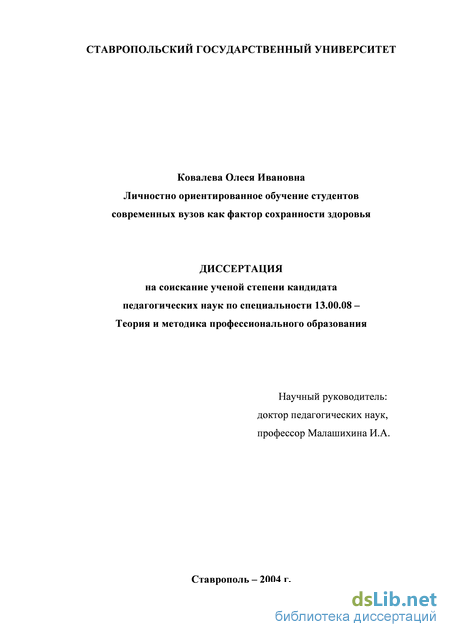 СТАВРОПОЛЬСКИЙ ГОСУДАРСТВЕННЫЙ УНИВЕРСИТЕТ

Ковалева Олеся Ивановна
Личностно ориентированное обучение студентов современных вузов как фактор сохранности здоровья

ДИССЕРТАЦИЯ
на соискание ученой степени кандидата педагогических наук по специальности 13.00.08 – Теория и методика профессионального образования

Научный руководитель:
доктор педагогических наук,
профессор Малашихина И.А.

Ставрополь – 2004 г.

dsLib.net
библиотека диссертаций